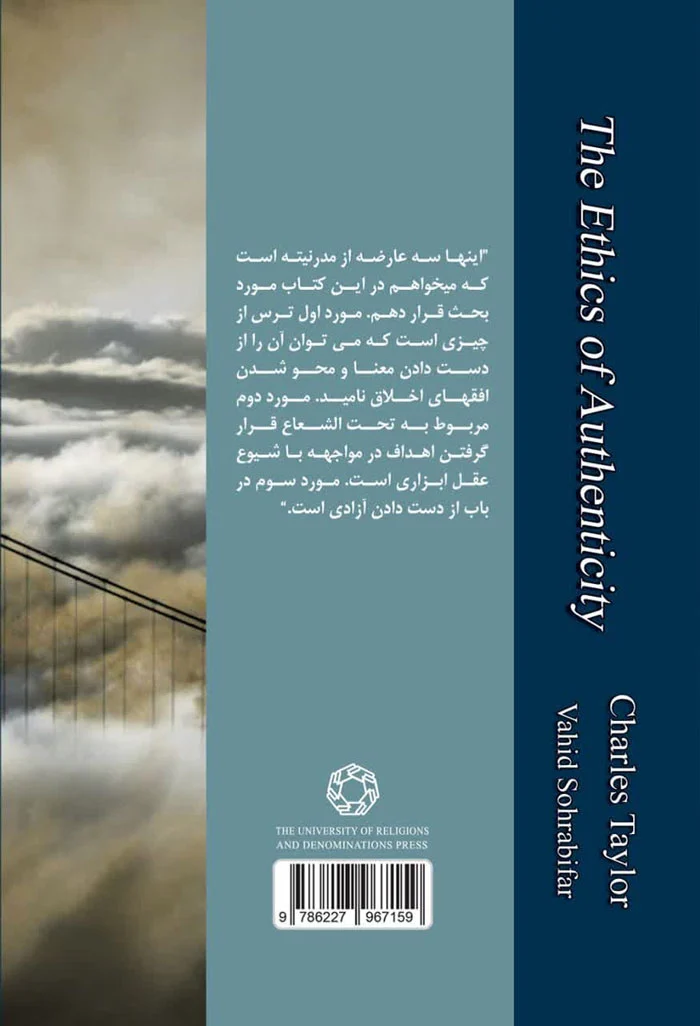 "اینها سه عارضه از مدرنیته است که میخواهم در این کتاب مورد بحث قرار دهم. مورد اول ترس از چیزی است که می توان آن را از دست دادن معنا و محو شدن افقهای اخلاق نامید. مورد دوم مربوط به تحت الشعاع قرار گرفتن اهداف در مواجهه با شیوع عقل ابزاری است. مورد سوم در باب از دست دادن آزادی است."

THE UNIVERSITY OF RELIGIONS AND DENOMINATIONS PRESS

9 786227 967159

The Ethics of Authenticity

Charles Taylor

Vahid Sohrabifar